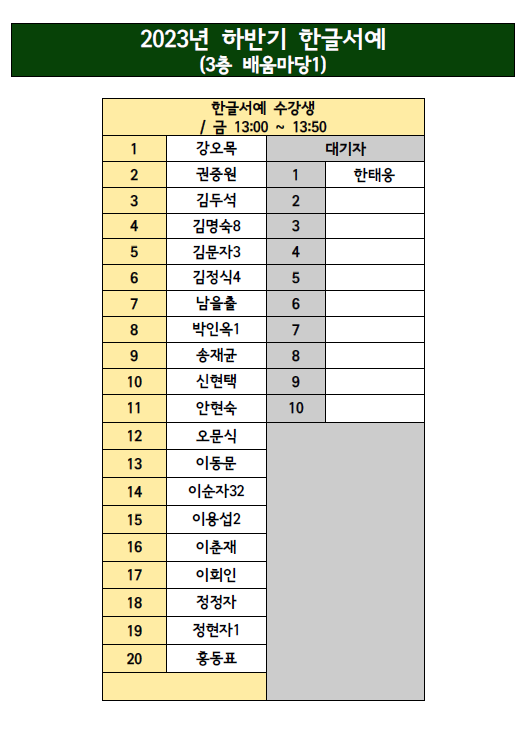 2023년 하반기 한글서예
(3층 배움마당1)

| 한글서예 수강생 / 금 13:00 ~ 13:50 | | | |
|---|---|---|---|
| 1 | 강오목 | 대기자 | |
| 2 | 권중원 | 1 | 한태웅 |
| 3 | 김두석 | 2 | |
| 4 | 김명숙8 | 3 | |
| 5 | 김문자3 | 4 | |
| 6 | 김정식4 | 5 | |
| 7 | 남을출 | 6 | |
| 8 | 박인옥1 | 7 | |
| 9 | 송재균 | 8 | |
| 10 | 신현택 | 9 | |
| 11 | 안현숙 | 10 | |
| 12 | 오문식 | | |
| 13 | 이동문 | | |
| 14 | 이순자32 | | |
| 15 | 이용섭2 | | |
| 16 | 이춘재 | | |
| 17 | 이회인 | | |
| 18 | 정정자 | | |
| 19 | 정현자1 | | |
| 20 | 홍동표 | | |